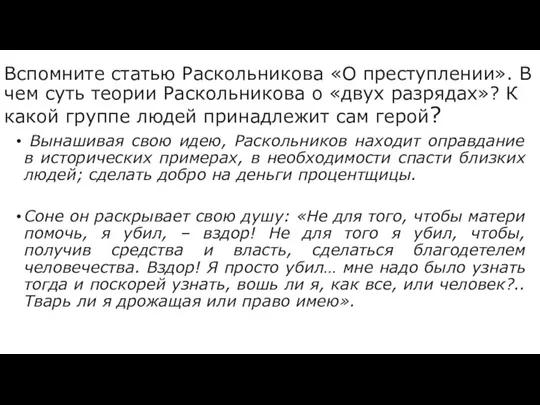 Вспомните статью Раскольникова «О преступлении». В чем суть теории Раскольникова о «двух разрядах»? К какой группе людей принадлежит сам герой?

• Вынашивая свою идею, Раскольников находит оправдание в исторических примерах, в необходимости спасти близких людей; сделать добро на деньги процентщицы.

• Соне он раскрывает свою душу: «Не для того, чтобы матери помочь, я убил, – вздор! Не для того я убил, чтобы, получив средства и власть, сделаться благодетелем человечества. Вздор! Я просто убил… мне надо было узнать тогда и поскорей узнать, вошь ли я, как все, или человек?.. Тварь ли я дрожащая или право имею».